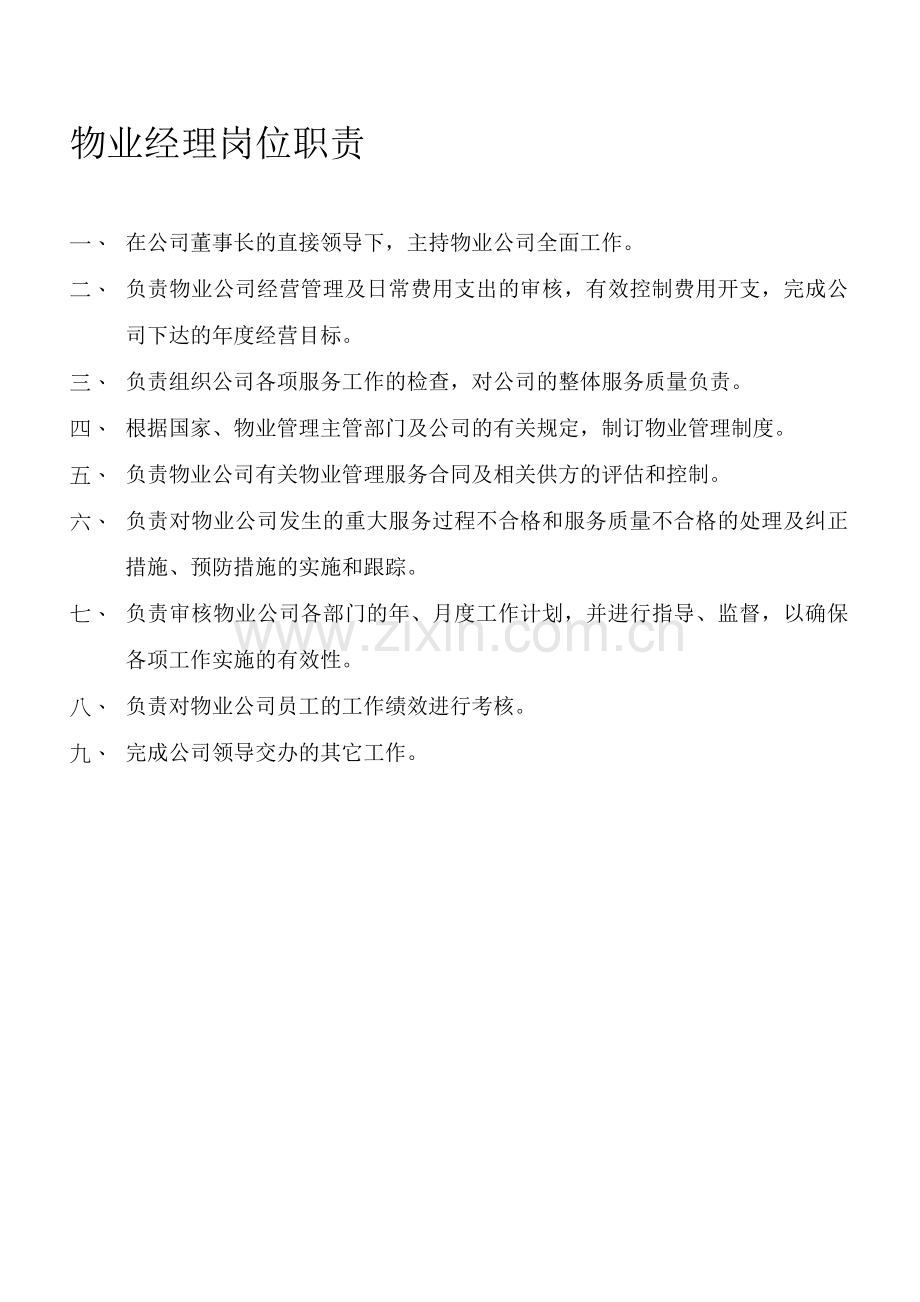 物业经理岗位职责

一、 在公司董事长的直接领导下，主持物业公司全面工作。

二、 负责物业公司经营管理及日常费用支出的审核，有效控制费用开支，完成公司下达的年度经营目标。

三、 负责组织公司各项服务工作的检查，对公司的整体服务质量负责。

四、 根据国家、物业管理主管部门及公司的有关规定，制订物业管理制度。

五、 负责物业公司有关物业管理服务合同及相关供方的评估和控制。

六、 负责对物业公司发生的重大服务过程不合格和服务质量不合格的处理及纠正措施、预防措施的实施和跟踪。

七、 负责审核物业公司各部门的年、月度工作计划，并进行指导、监督，以确保各项工作实施的有效性。

www.zixin.com.cn

八、 负责对物业公司员工的工作绩效进行考核。

九、 完成公司领导交办的其它工作。